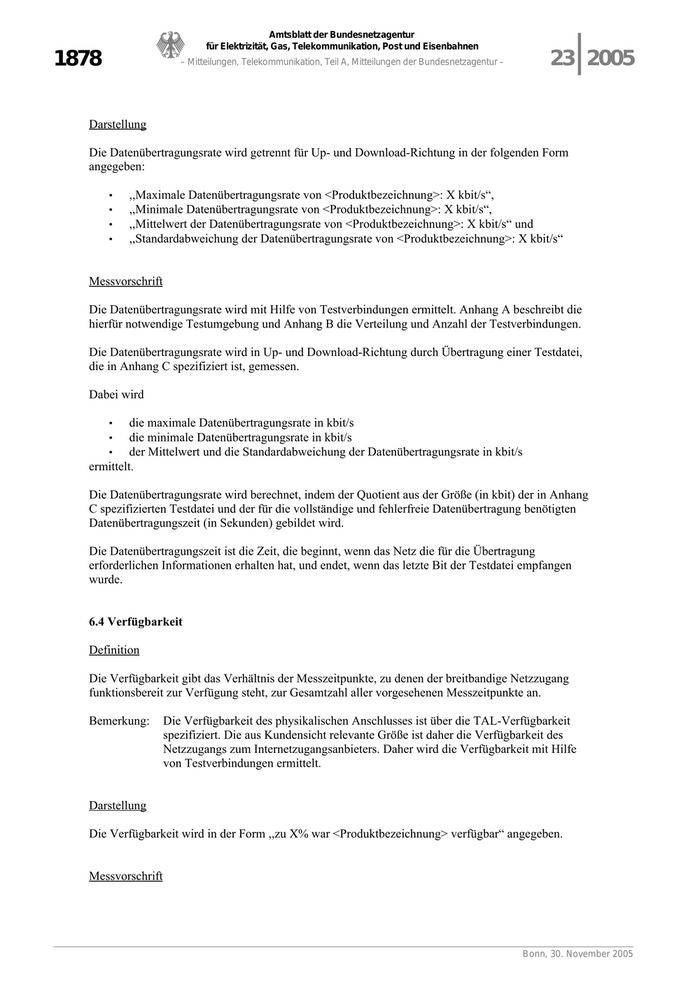 1878

Amtsblatt der Bundesnetzagentur für Elektrizität, Gas, Telekommunikation, Post und Eisenbahnen
– Mitteilungen, Telekommunikation, Teil A, Mitteilungen der Bundesnetzagentur –

23 2005

Darstellung

Die Datenübertragungsrate wird getrennt für Up- und Download-Richtung in der folgenden Form angegeben:

• „Maximale Datenübertragungsrate von <Produktbezeichnung>: X kbit/s“,
• „Minimale Datenübertragungsrate von <Produktbezeichnung>: X kbit/s“,
• „Mittelwert der Datenübertragungsrate von <Produktbezeichnung>: X kbit/s“ und
• „Standardabweichung der Datenübertragungsrate von <Produktbezeichnung>: X kbit/s“

Messvorschrift

Die Datenübertragungsrate wird mit Hilfe von Testverbindungen ermittelt. Anhang A beschreibt die hierfür notwendige Testumgebung und Anhang B die Verteilung und Anzahl der Testverbindungen.

Die Datenübertragungsrate wird in Up- und Download-Richtung durch Übertragung einer Testdatei, die in Anhang C spezifiziert ist, gemessen.

Dabei wird

• die maximale Datenübertragungsrate in kbit/s
• die minimale Datenübertragungsrate in kbit/s
• der Mittelwert und die Standardabweichung der Datenübertragungsrate in kbit/s
ermittelt.

Die Datenübertragungsrate wird berechnet, indem der Quotient aus der Größe (in kbit) der in Anhang C spezifizierten Testdatei und der für die vollständige und fehlerfreie Datenübertragung benötigten Datenübertragungszeit (in Sekunden) gebildet wird.

Die Datenübertragungszeit ist die Zeit, die beginnt, wenn das Netz die für die Übertragung erforderlichen Informationen erhalten hat, und endet, wenn das letzte Bit der Testdatei empfangen wurde.

6.4 Verfügbarkeit

Definition

Die Verfügbarkeit gibt das Verhältnis der Messzeitpunkte, zu denen der breitbandige Netzzugang funktionsbereit zur Verfügung steht, zur Gesamtzahl aller vorgesehenen Messzeitpunkte an.

Bemerkung: Die Verfügbarkeit des physikalischen Anschlusses ist über die TAL-Verfügbarkeit spezifiziert. Die aus Kundensicht relevante Größe ist daher die Verfügbarkeit des Netzzugangs zum Internetzugangsanbieters. Daher wird die Verfügbarkeit mit Hilfe von Testverbindungen ermittelt.

Darstellung

Die Verfügbarkeit wird in der Form „zu X% war <Produktbezeichnung> verfügbar“ angegeben.

Messvorschrift

Bonn, 30. November 2005